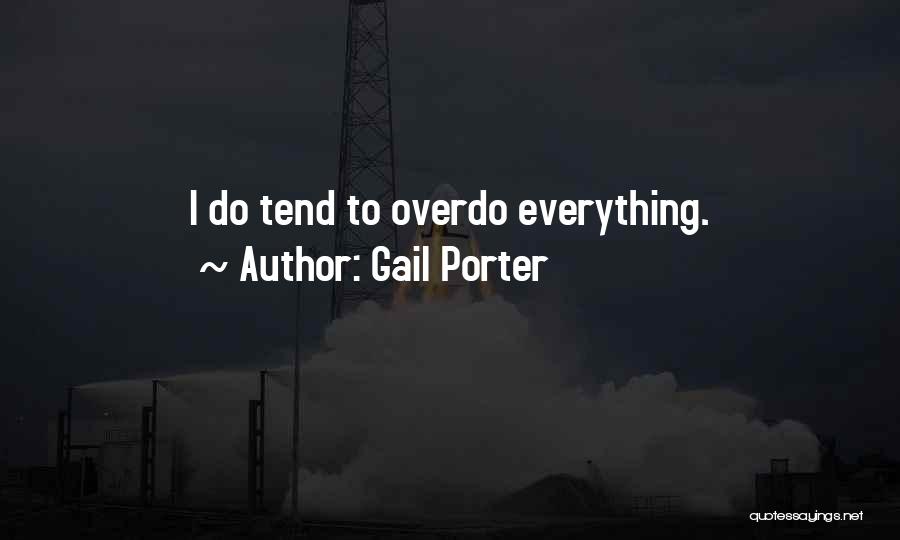 I do tend to overdo everything.
~ Author: Gail Porter

quotessayings.net